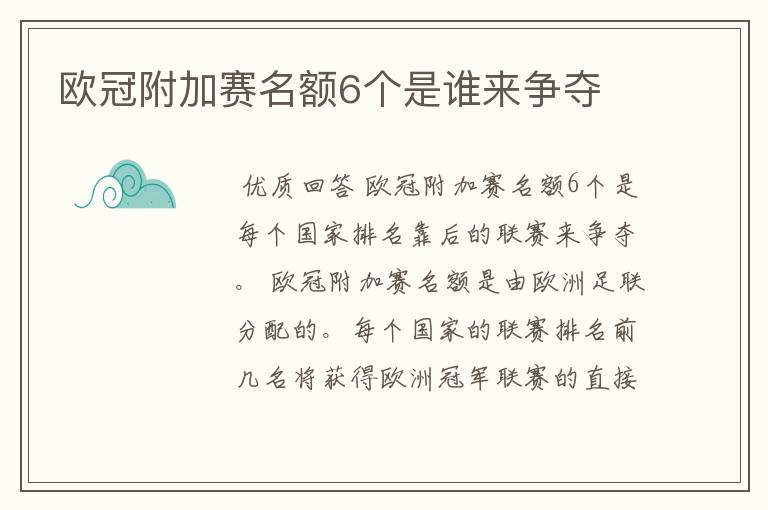 欧冠附加赛名额6个是谁来争夺

优质回答 欧冠附加赛名额6个是每个国家排名靠后的联赛来争夺。 欧冠附加赛名额是由欧洲足联分配的。 每个国家的联赛排名前几名将获得欧洲冠军联赛的直接